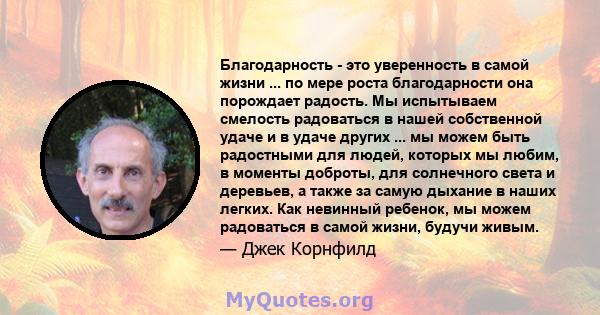 Благодарность - это уверенность в самой жизни ... по мере роста благодарности она порождает радость. Мы испытываем смелость радоваться в нашей собственной удаче и в удаче других ... мы можем быть радостными для людей, которых мы любим, в моменты доброты, для солнечного света и деревьев, а также за самую дыхание в наших легких. Как невинный ребенок, мы можем радоваться в самой жизни, будучи живым.
— Джек Корнфилд

MyQuotes.org